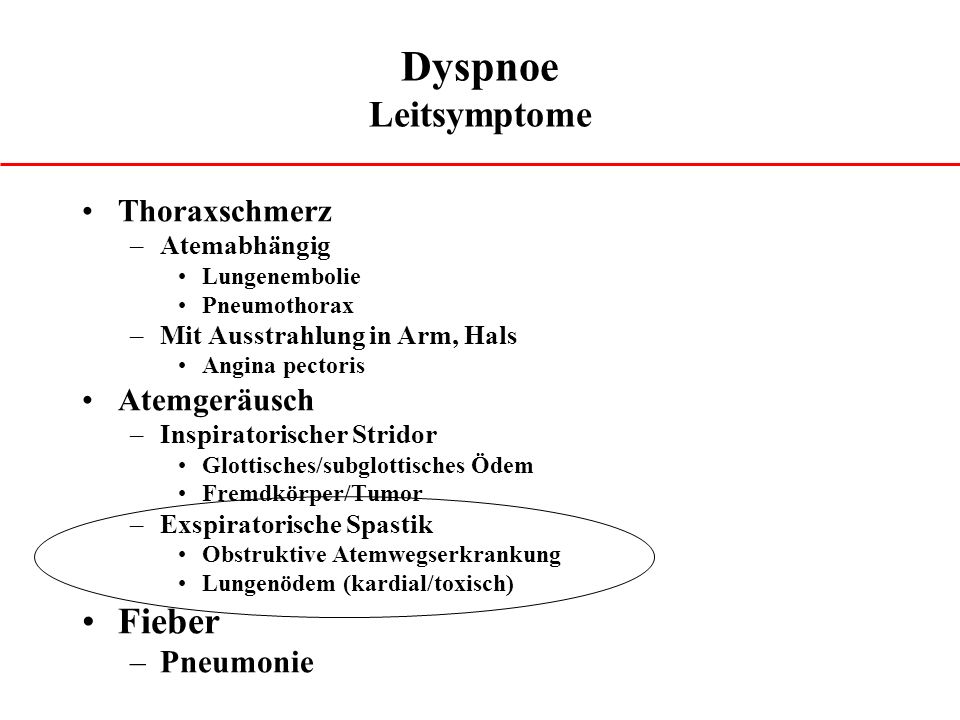 Dyspnoe
Leitsymptome

• Thoraxschmerz
  – Atemabhängig
    • Lungenembolie
    • Pneumothorax
  – Mit Ausstrahlung in Arm, Hals
    • Angina pectoris
• Atemgeräusch
  – Inspiratorischer Stridor
    • Glottisches/subglottisches Ödem
    • Fremdkörper/Tumor
  – Exspiratorische Spastik
    • Obstruktive Atemwegserkrankung
    • Lungenödem (kardial/toxisch)
• Fieber
  – Pneumonie